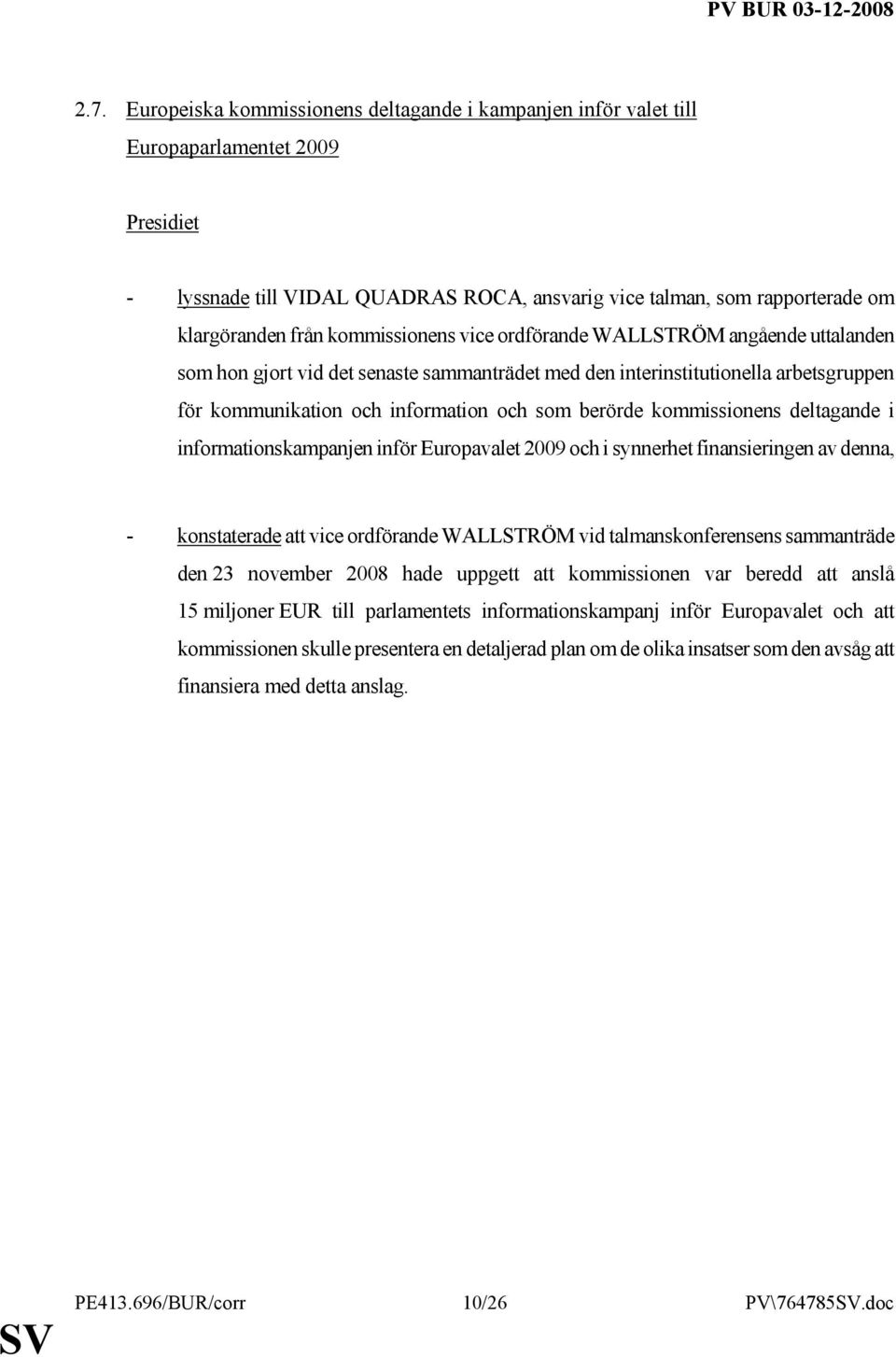 PV BUR 03-12-2008

2.7. Europeiska kommissionens deltagande i kampanjen inför valet till Europaparlamentet 2009

Presidiet

- lyssnade till VIDAL QUADRAS ROCA, ansvarig vice talman, som rapporterade om klargöranden från kommissionens vice ordförande WALLSTRÖM angående uttalanden som hon gjort vid det senaste sammanträdet med den interinstitutionella arbetsgruppen för kommunikation och information och som berörde kommissionens deltagande i informationskampanjen inför Europavalet 2009 och i synnerhet finansieringen av denna,

- konstaterade att vice ordförande WALLSTRÖM vid talmanskonferensens sammanträde den 23 november 2008 hade uppgett att kommissionen var beredd att anslå 15 miljoner EUR till parlamentets informationskampanj inför Europavalet och att kommissionen skulle presentera en detaljerad plan om de olika insatser som den avsåg att finansiera med detta anslag.

PE413.696/BUR/corr 10/26 PV\764785SV.doc

SV